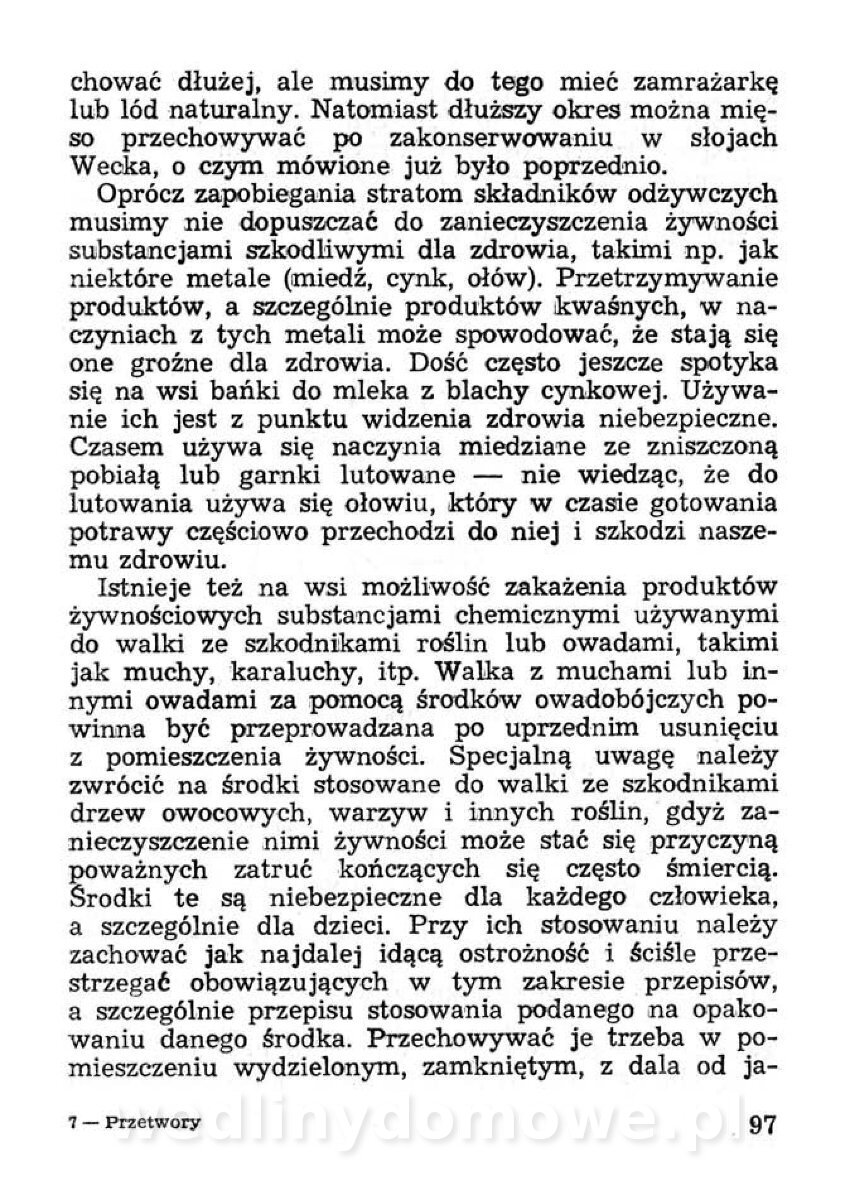 chować dłużej, ale musimy do tego mieć zamrażarkę lub lód naturalny. Natomiast dłuższy okres można mięso przechowywać po zakonserwowaniu w słojach Wecka, o czym mówione już było poprzednio.

Oprócz zapobiegania stratom składników odżywczych musimy nie dopuszczać do zanieczyszczenia żywności substancjami szkodliwymi dla zdrowia, takimi np. jak niektóre metale (miedź, cynk, ołów). Przetrzymywanie produktów, a szczególnie produktów kwaśnych, w naczyniach z tych metali może spowodować, że stają się one groźne dla zdrowia. Dość często jeszcze spotyka się na wsi bańki do mleka z blachy cynkowej. Używanie ich jest z punktu widzenia zdrowia niebezpieczne. Czasem używa się naczynia miedziane ze zniszczoną pobiałą lub garnki lutowane — nie wiedząc, że do lutowania używa się ołowiu, który w czasie gotowania potrawy częściowo przechodzi do niej i szkodzi naszemu zdrowiu.

Istnieje też na wsi możliwość zakażenia produktów żywnościowych substancjami chemicznymi używanymi do walki ze szkodnikami roślin lub owadami, takimi jak muchy, karaluchy, itp. Walka z muchami lub innymi owadami za pomocą środków owadobójczych powinna być przeprowadzana po uprzednim usunięciu z pomieszczenia żywności. Specjalną uwagę należy zwrócić na środki stosowane do walki ze szkodnikami drzew owocowych, warzyw i innych roślin, gdyż zanieczyszczenie nimi żywności może stać się przyczyną poważnych zatruć kończących się często śmiercią. Środki te są niebezpieczne dla każdego człowieka, a szczególnie dla dzieci. Przy ich stosowaniu należy zachować jak najdalej idącą ostrożność i ściśle przestrzegać obowiązujących w tym zakresie przepisów, a szczególnie przepisu stosowania podanego na opakowaniu danego środka. Przechowywać je trzeba w pomieszczeniu wydzielonym, zamkniętym, z dala od ja-

7 — Przetwory wedlinydomowe.pl 97